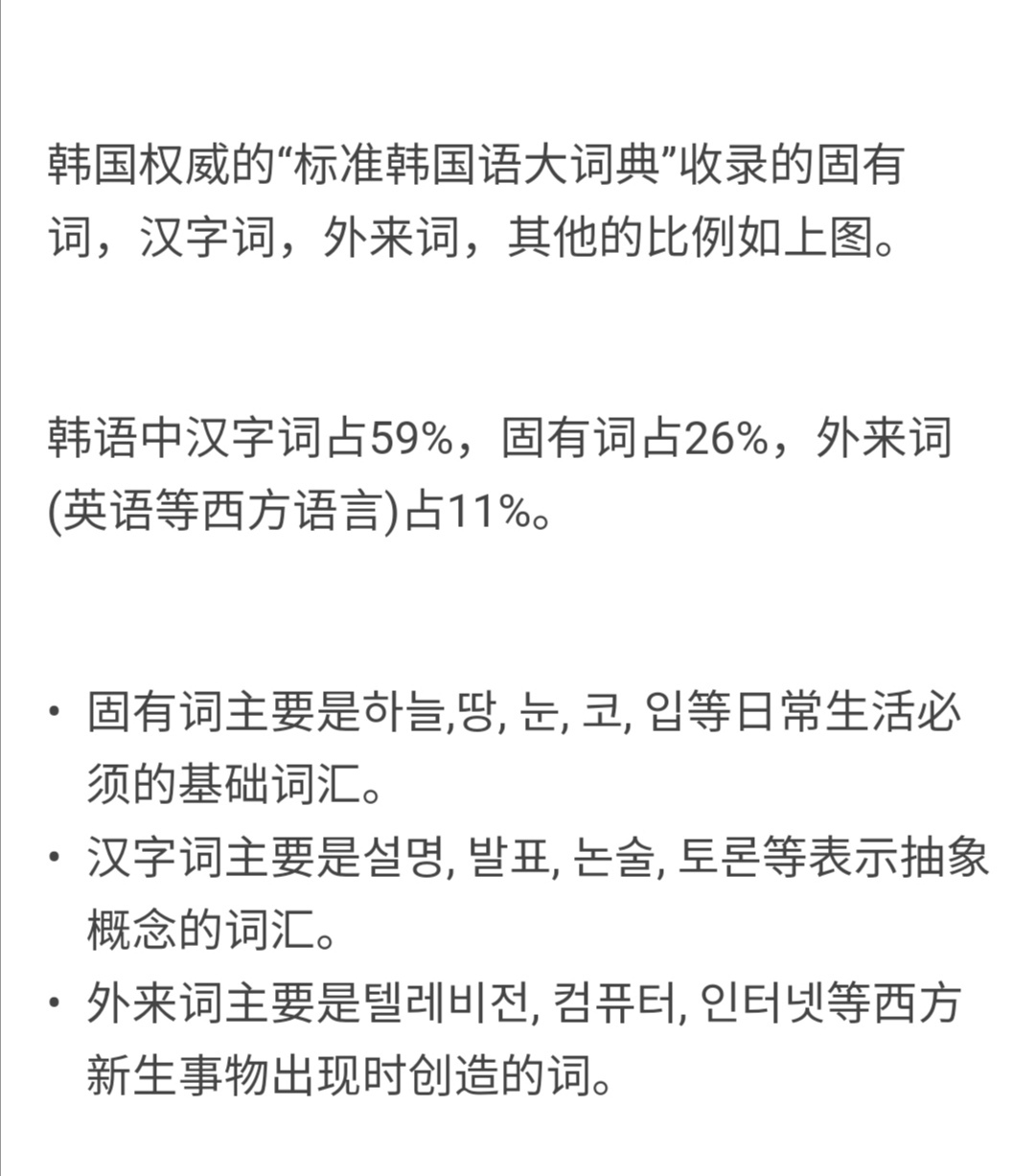 韩国权威的“标准韩国语大词典”收录的固有词，汉字词，外来词，其他的比例如上图。

韩语中汉字词占59%，固有词占26%，外来词(英语等西方语言)占11%。

• 固有词主要是하늘,땅, 눈, 코, 입等日常生活必须的基础词汇。
• 汉字词主要是설명, 발표, 논술, 토론等表示抽象概念的词汇。
• 外来词主要是텔레비전, 컴퓨터, 인터넷等西方新生事物出现时创造的词。